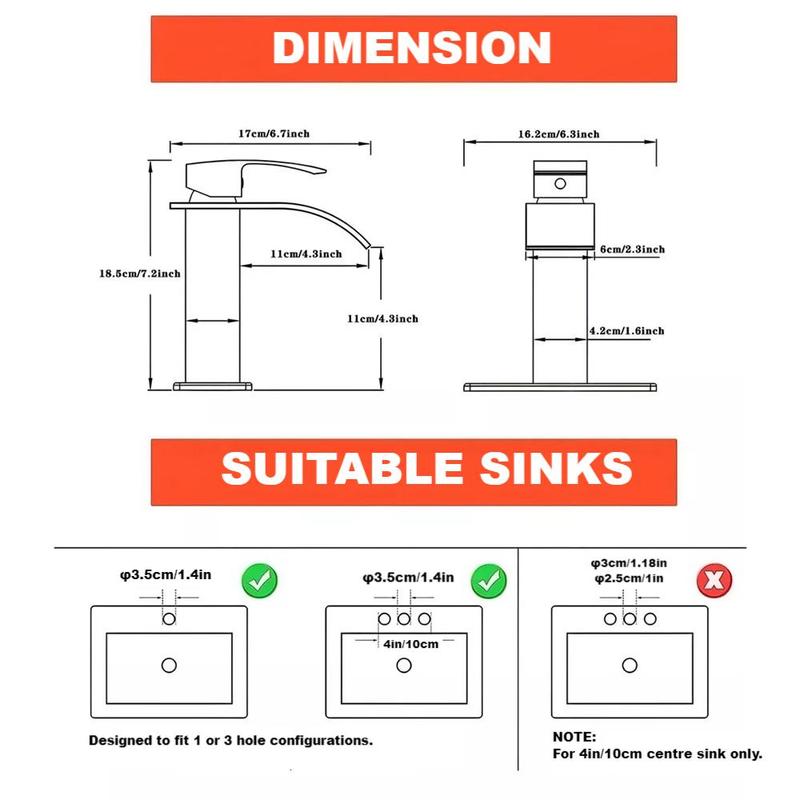 DIMENSION

17cm/6.7inch

18.5cm/7.2inch

11cm/4.3inch

11cm/4.3inch

16.2cm/6.3inch

6cm/2.3inch

4.2cm/1.6inch

SUITABLE SINKS

φ3.5cm/1.4in

φ3.5cm/1.4in

4in/10cm

Designed to fit 1 or 3 hole configurations.

φ3cm/1.18in
φ2.5cm/1in

NOTE:
For 4in/10cm centre sink only.